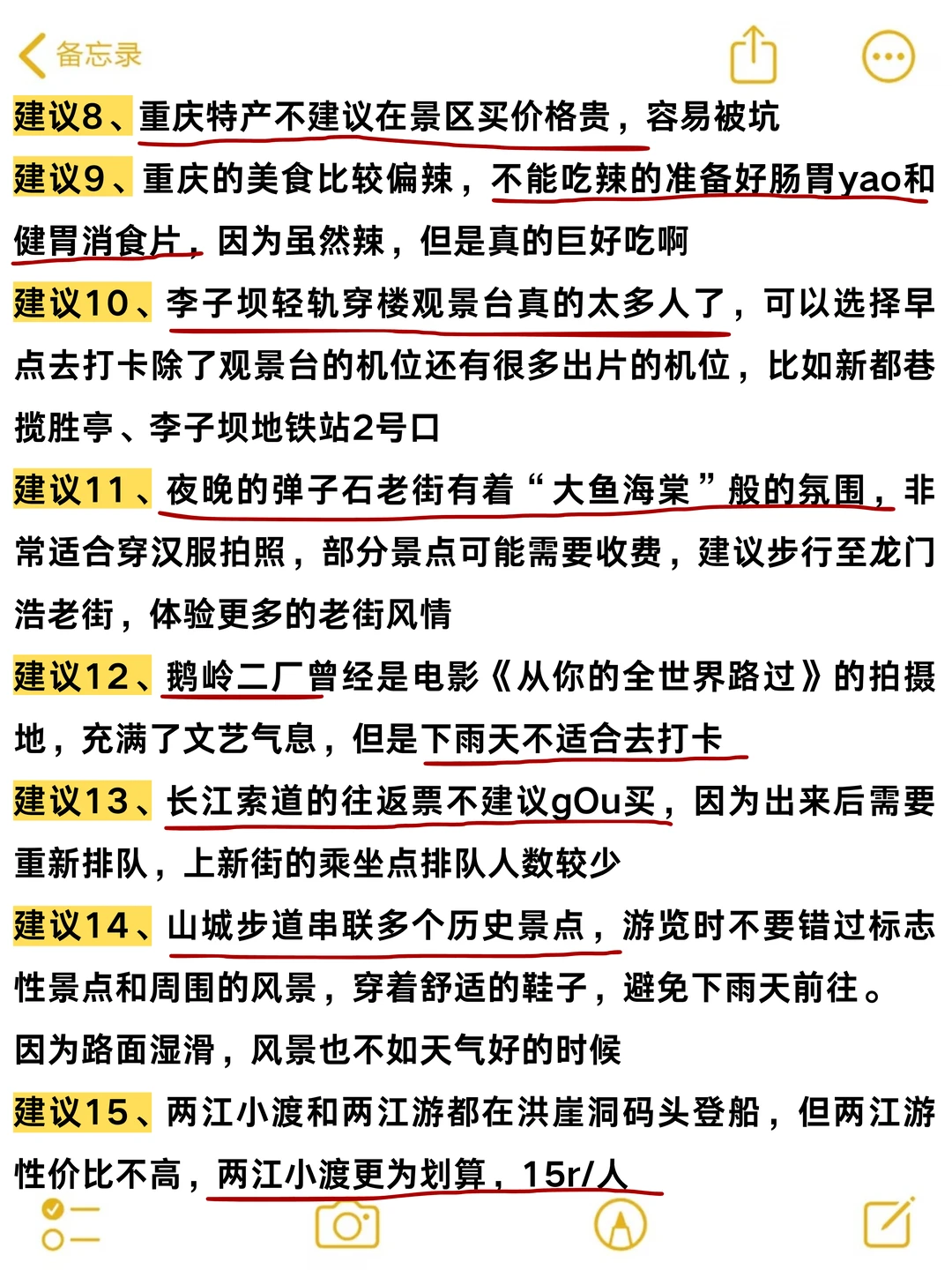 备忘录

建议8、重庆特产不建议在景区买价格贵，容易被坑

建议9、重庆的美食比较偏辣，不能吃辣的准备好肠胃yao和健胃消食片，因为虽然辣，但是真的巨好吃啊

建议10、李子坝轻轨穿楼观景台真的太多人了，可以选择早点去打卡除了观景台的机位还有很多出片的机位，比如新都巷揽胜亭、李子坝地铁站2号口

建议11、夜晚的弹子石老街有着“大鱼海棠”般的氛围，非常适合穿汉服拍照，部分景点可能需要收费，建议步行至龙门浩老街，体验更多的老街风情

建议12、鹅岭二厂曾经是电影《从你的全世界路过》的拍摄地，充满了文艺气息，但是下雨天不适合去打卡

建议13、长江索道的往返票不建议gOu买，因为出来后需要重新排队，上新街的乘坐点排队人数较少

建议14、山城步道串联多个历史景点，游览时不要错过标志性景点和周围的风景，穿着舒适的鞋子，避免下雨天前往。因为路面湿滑，风景也不如天气好的时候

建议15、两江小渡和两江游都在洪崖洞码头登船，但两江游性价比不高，两江小渡更为划算，15r/人